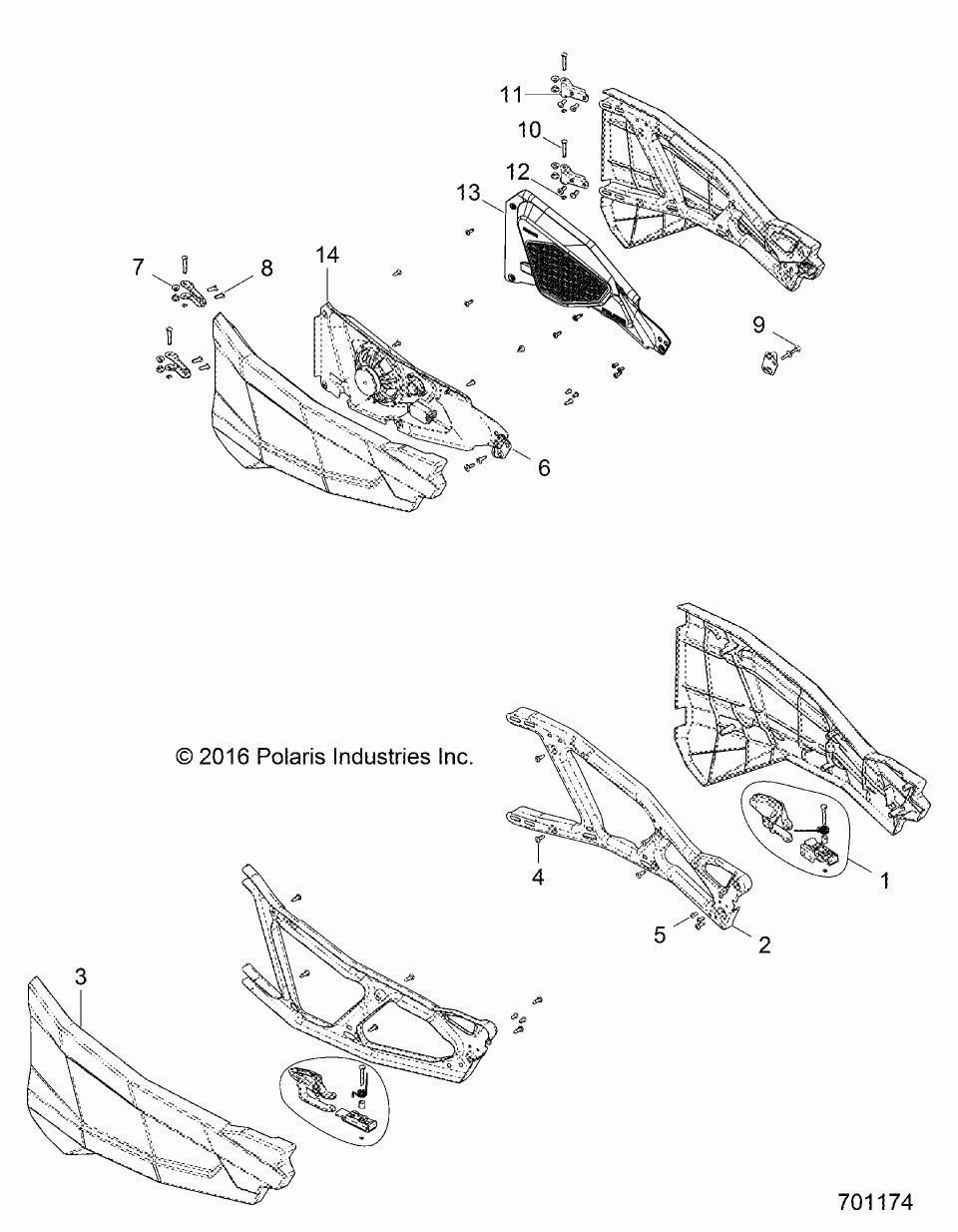 11

10

12

13

7

8

14

9

6

© 2016 Polaris Industries Inc.

4

1

5

2

3

701174